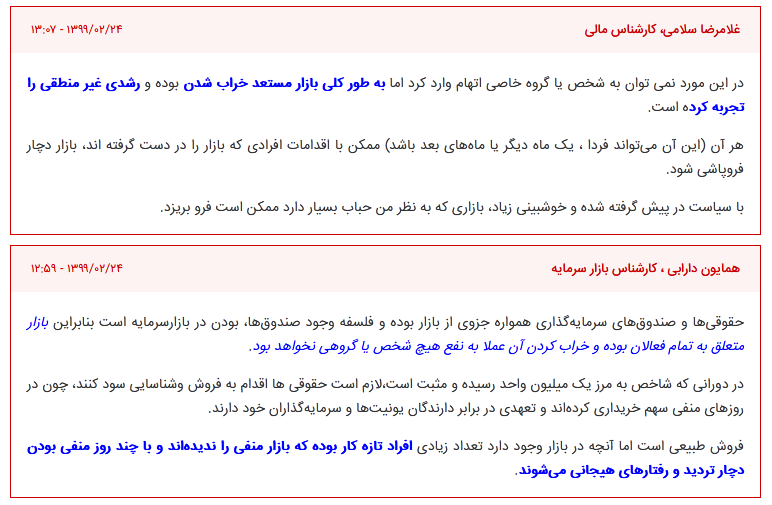 غلامرضا سلامی، کارشناس مالی

۱۳:۰۷ - ۱۳۹۹/۰۲/۲۴

در این مورد نمی توان به شخص یا گروه خاصی اتهام وارد کرد اما به طور کلی بازار مستعد خراب شدن بوده و رشدی غیر منطقی را تجربه کرده است.

هر آن (این آن می‌تواند فردا ، یک ماه دیگر یا ماه‌های بعد باشد) ممکن با اقدامات افرادی که بازار را در دست گرفته اند، بازار دچار فروپاشی شود.

با سیاست در پیش گرفته شده و خوشبینی زیاد، بازاری که به نظر من حباب بسیار دارد ممکن است فرو بریزد.

همایون دارابی ، کارشناس بازار سرمایه

۱۲:۵۹ - ۱۳۹۹/۰۲/۲۴

حقوقی‌ها و صندوق‌های سرمایه‌گذاری همواره جزوی از بازار بوده و فلسفه وجود صندوق‌ها، بودن در بازارسرمایه است بنابراین بازار متعلق به تمام فعالان بوده و خراب کردن آن عملا به نفع هیچ شخص یا گروهی نخواهد بود.

در دورانی که شاخص به مرز یک میلیون واحد رسیده و مثبت است،لازم است حقوقی ها اقدام به فروش وشناسایی سود کنند، چون در روزهای منفی سهم خریداری کرده‌اند و تعهدی در برابر دارندگان یونیت‌ها و سرمایه‌گذاران خود دارند.

فروش طبیعی است اما آنچه در بازار وجود دارد تعداد زیادی افراد تازه کار بوده که بازار منفی را ندیده‌اند و با چند روز منفی بودن دچار تردید و رفتارهای هیجانی می‌شوند.